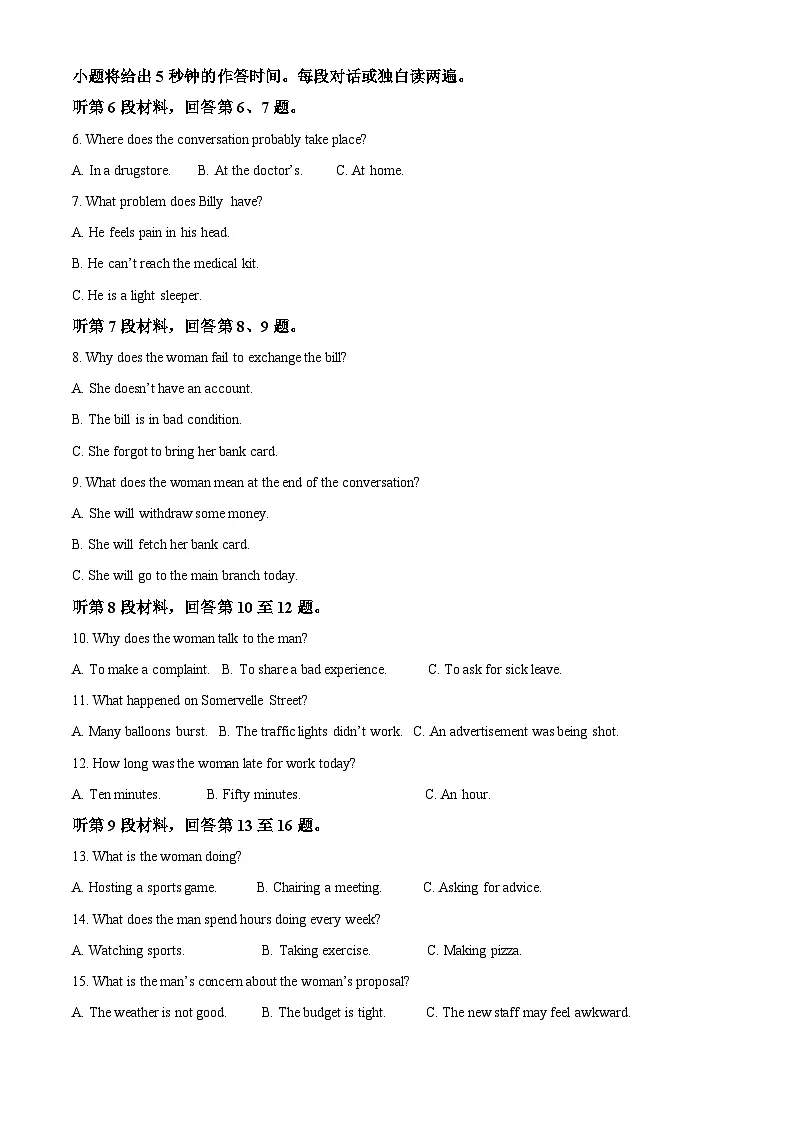 小题将给出 5 秒钟的作答时间。每段对话或独白读两遍。

听第 6 段材料，回答第 6、7 题。

6. Where does the conversation probably take place?

A. In a drugstore.  B. At the doctor's.  C. At home.

7. What problem does Billy have?

A. He feels pain in his head.

B. He can't reach the medical kit.

C. He is a light sleeper.

听第 7 段材料，回答第 8、9 题。

8. Why does the woman fail to exchange the bill?

A. She doesn't have an account.

B. The bill is in bad condition.

C. She forgot to bring her bank card.

9. What does the woman mean at the end of the conversation?

A. She will withdraw some money.

B. She will fetch her bank card.

C. She will go to the main branch today.

听第 8 段材料，回答第 10 至 12 题。

10. Why does the woman talk to the man?

A. To make a complaint.  B. To share a bad experience.  C. To ask for sick leave.

11. What happened on Somervelle Street?

A. Many balloons burst.  B. The traffic lights didn't work.  C. An advertisement was being shot.

12. How long was the woman late for work today?

A. Ten minutes.  B. Fifty minutes.  C. An hour.

听第 9 段材料，回答第 13 至 16 题。

13. What is the woman doing?

A. Hosting a sports game.  B. Chairing a meeting.  C. Asking for advice.

14. What does the man spend hours doing every week?

A. Watching sports.  B. Taking exercise.  C. Making pizza.

15. What is the man's concern about the woman's proposal?

A. The weather is not good.  B. The budget is tight.  C. The new staff may feel awkward.